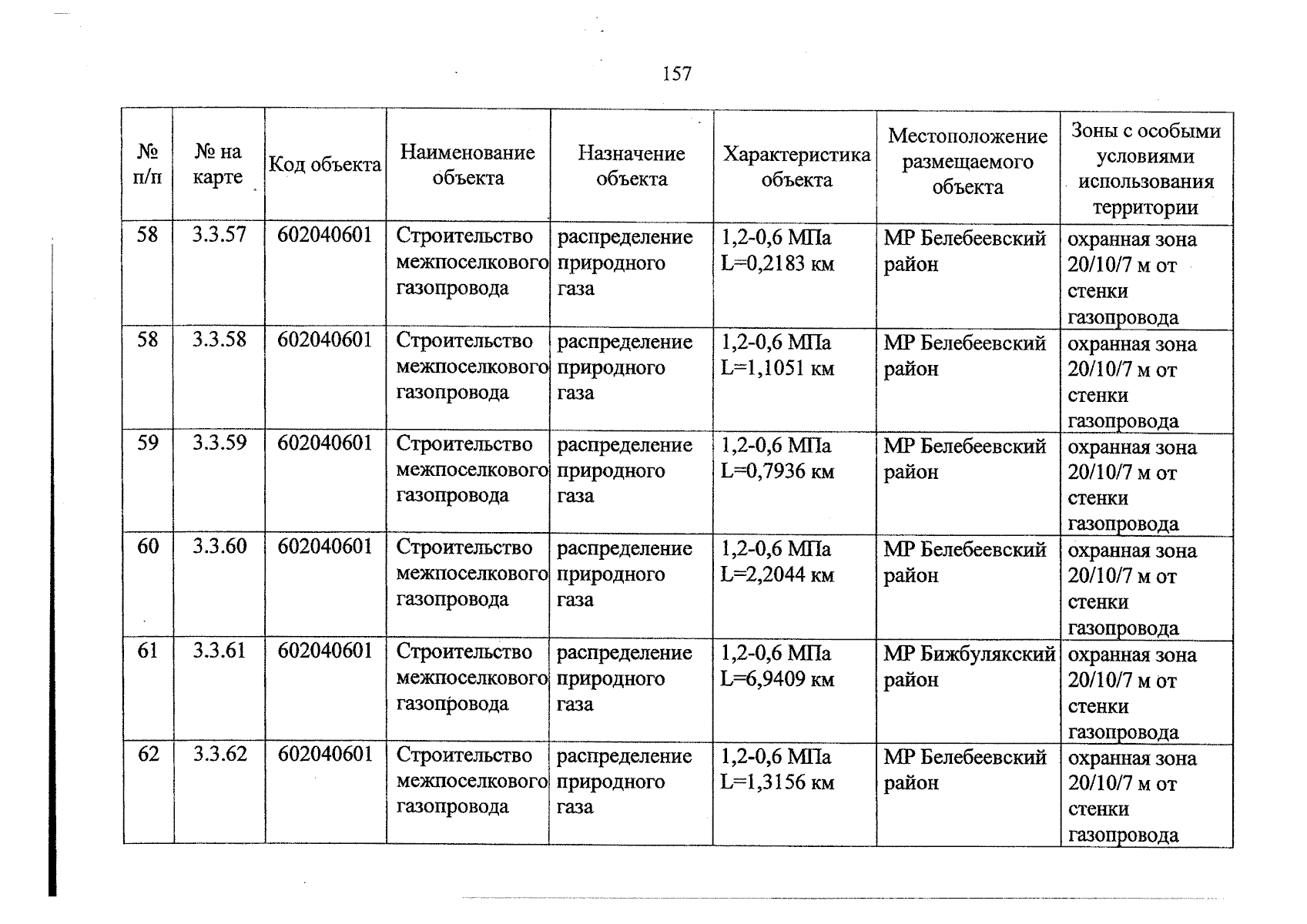 157

| № п/п | № на карте | Код объекта | Наименование объекта | Назначение объекта | Характеристика объекта | Местоположение размещаемого объекта | Зоны с особыми условиями использования территории |
|---|---|---|---|---|---|---|---|
| 58 | 3.3.57 | 602040601 | Строительство межпоселкового газопровода | распределение природного газа | 1,2-0,6 МПа L=0,2183 км | МР Белебеевский район | охранная зона 20/10/7 м от стенки газопровода |
| 58 | 3.3.58 | 602040601 | Строительство межпоселкового газопровода | распределение природного газа | 1,2-0,6 МПа L=1,1051 км | МР Белебеевский район | охранная зона 20/10/7 м от стенки газопровода |
| 59 | 3.3.59 | 602040601 | Строительство межпоселкового газопровода | распределение природного газа | 1,2-0,6 МПа L=0,7936 км | МР Белебеевский район | охранная зона 20/10/7 м от стенки газопровода |
| 60 | 3.3.60 | 602040601 | Строительство межпоселкового газопровода | распределение природного газа | 1,2-0,6 МПа L=2,2044 км | МР Белебеевский район | охранная зона 20/10/7 м от стенки газопровода |
| 61 | 3.3.61 | 602040601 | Строительство межпоселкового газопровода | распределение природного газа | 1,2-0,6 МПа L=6,9409 км | МР Бижбулякский район | охранная зона 20/10/7 м от стенки газопровода |
| 62 | 3.3.62 | 602040601 | Строительство межпоселкового газопровода | распределение природного газа | 1,2-0,6 МПа L=1,3156 км | МР Белебеевский район | охранная зона 20/10/7 м от стенки газопровода |